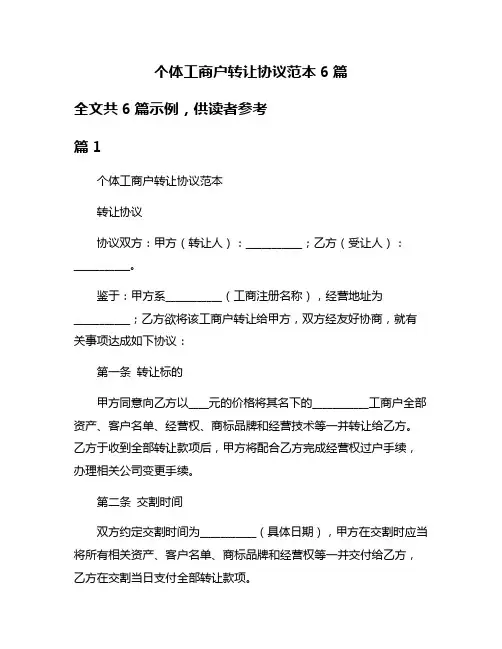 个体工商户转让协议范本 6 篇

全文共 6 篇示例，供读者参考

篇 1

个体工商户转让协议范本

转让协议

协议双方：甲方（转让人）：__________；乙方（受让人）：__________。

鉴于：甲方系__________（工商注册名称），经营地址为__________；乙方欲将该工商户转让给甲方，双方经友好协商，就有关事项达成如下协议：

第一条 转让标的

甲方同意向乙方以___元的价格将其名下的__________工商户全部资产、客户名单、经营权、商标品牌和经营技术等一并转让给乙方。乙方于收到全部转让款项后，甲方将配合乙方完成经营权过户手续，办理相关公司变更手续。

第二条 交割时间

双方约定交割时间为__________（具体日期），甲方在交割时应当将所有相关资产、客户名单、商标品牌和经营权等一并交付给乙方，乙方在交割当日支付全部转让款项。